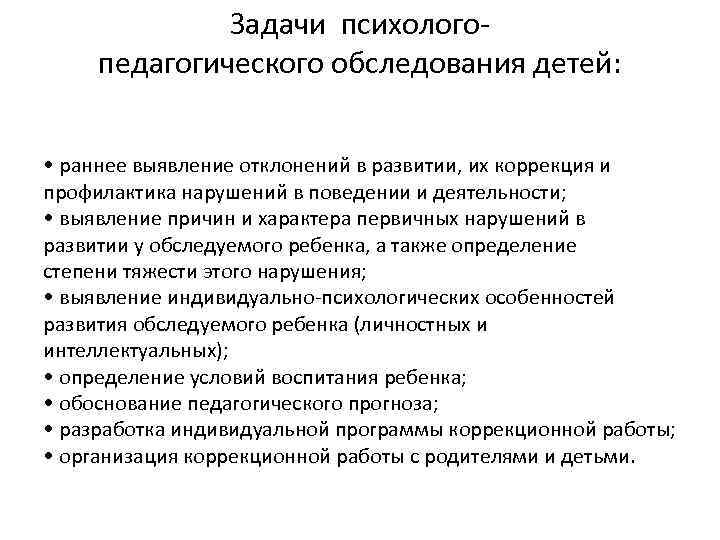 Задачи психолого-педагогического обследования детей:

• раннее выявление отклонений в развитии, их коррекция и профилактика нарушений в поведении и деятельности;
• выявление причин и характера первичных нарушений в развитии у обследуемого ребенка, а также определение степени тяжести этого нарушения;
• выявление индивидуально-психологических особенностей развития обследуемого ребенка (личностных и интеллектуальных);
• определение условий воспитания ребенка;
• обоснование педагогического прогноза;
• разработка индивидуальной программы коррекционной работы;
• организация коррекционной работы с родителями и детьми.